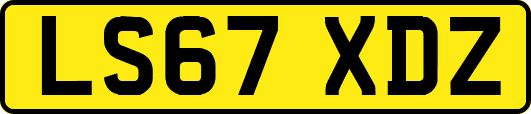 LS67 XDZ